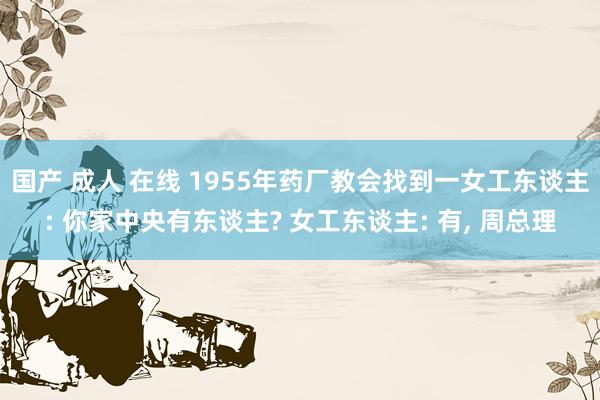 国产 成人 在线 1955年药厂教会找到一女工东谈主: 你家中央有东谈主? 女工东谈主: 有, 周总理